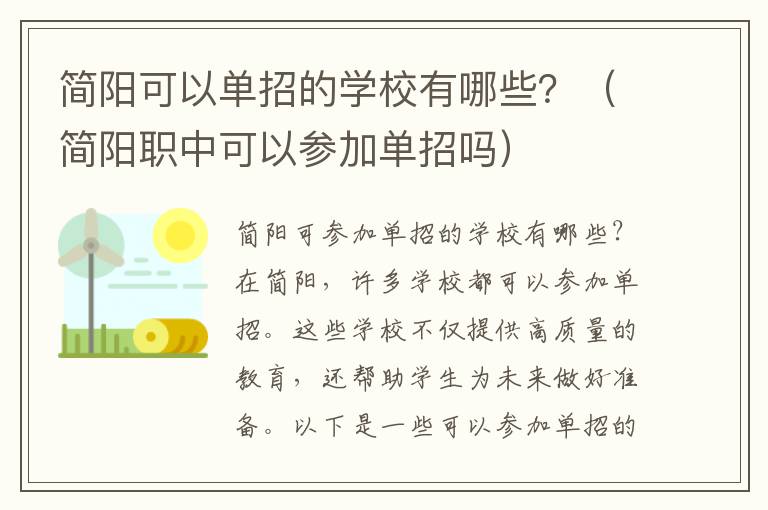 简阳可以单招的学校有哪些？（简阳职中可以参加单招吗）

简阳可参加单招的学校有哪些？在简阳，许多学校都可以参加单招。这些学校不仅提供高质量的教育，还帮助学生为未来做好准备。以下是一些可以参加单招的